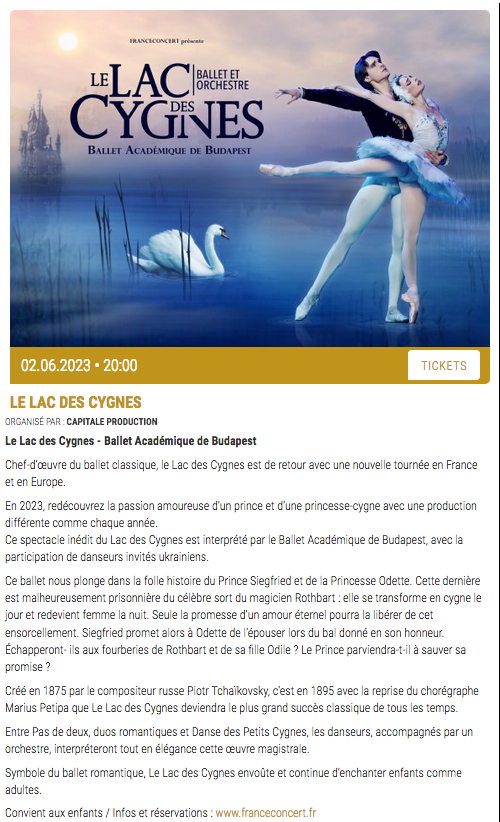 FRANCECONCERT présente

LE LAC DES CYGNES
BALLET ET ORCHESTRE

BALLET ACADÉMIQUE DE BUDAPEST

02.06.2023 • 20:00

TICKETS

LE LAC DES CYGNES

ORGANISÉ PAR : CAPITALE PRODUCTION

Le Lac des Cygnes - Ballet Académique de Budapest

Chef-d'œuvre du ballet classique, le Lac des Cygnes est de retour avec une nouvelle tournée en France et en Europe.

En 2023, redécouvrez la passion amoureuse d'un prince et d'une princesse-cygne avec une production différente comme chaque année.
Ce spectacle inédit du Lac des Cygnes est interprété par le Ballet Académique de Budapest, avec la participation de danseurs invités ukrainiens.

Ce ballet nous plonge dans la folle histoire du Prince Siegfried et de la Princesse Odette. Cette dernière est malheureusement prisonnière du célèbre sort du magicien Rothbart : elle se transforme en cygne le jour et redevient femme la nuit. Seule la promesse d'un amour éternel pourra la libérer de cet ensorcellement. Siegfried promet alors à Odette de l'épouser lors du bal donné en son honneur. Échapperont- ils aux fourberies de Rothbart et de sa fille Odile ? Le Prince parviendra-t-il à sauver sa promise ?

Créé en 1875 par le compositeur russe Piotr Tchaïkovsky, c'est en 1895 avec la reprise du chorégraphe Marius Petipa que Le Lac des Cygnes deviendra le plus grand succès classique de tous les temps.

Entre Pas de deux, duos romantiques et Danse des Petits Cygnes, les danseurs, accompagnés par un orchestre, interpréteront tout en élégance cette œuvre magistrale.

Symbole du ballet romantique, Le Lac des Cygnes envoûte et continue d'enchanter enfants comme adultes.

Convient aux enfants / Infos et réservations : www.franceconcert.fr